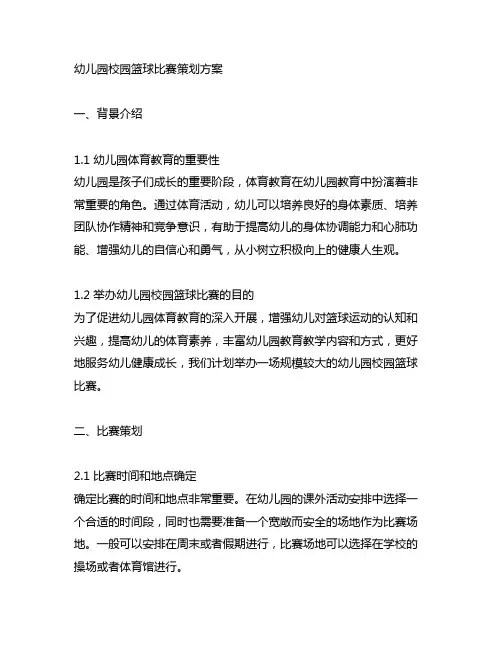 幼儿园校园篮球比赛策划方案

一、背景介绍

1.1 幼儿园体育教育的重要性
幼儿园是孩子们成长的重要阶段，体育教育在幼儿园教育中扮演着非常重要的角色。通过体育活动，幼儿可以培养良好的身体素质、培养团队协作精神和竞争意识，有助于提高幼儿的身体协调能力和心肺功能、增强幼儿的自信心和勇气，从小树立积极向上的健康人生观。

1.2 举办幼儿园校园篮球比赛的目的
为了促进幼儿园体育教育的深入开展，增强幼儿对篮球运动的认知和兴趣，提高幼儿的体育素养，丰富幼儿园教育教学内容和方式，更好地服务幼儿健康成长，我们计划举办一场规模较大的幼儿园校园篮球比赛。

二、比赛策划

2.1 比赛时间和地点确定
确定比赛的时间和地点非常重要。在幼儿园的课外活动安排中选择一个合适的时间段，同时也需要准备一个宽敞而安全的场地作为比赛场地。一般可以安排在周末或者假期进行，比赛场地可以选择在学校的操场或者体育馆进行。